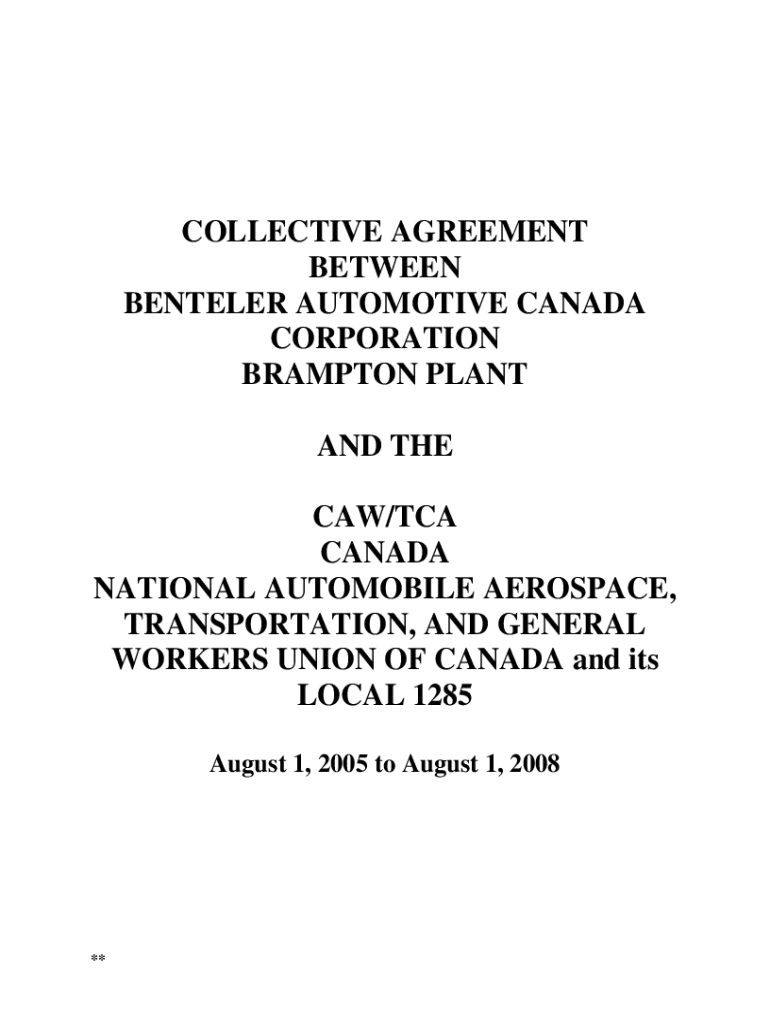 COLLECTIVE AGREEMENT
BETWEEN
BENTELER AUTOMOTIVE CANADA CORPORATION
BRAMPTON PLANT

AND THE

CAW/TCA
CANADA
NATIONAL AUTOMOBILE AEROSPACE, TRANSPORTATION, AND GENERAL WORKERS UNION OF CANADA and its LOCAL 1285

August 1, 2005 to August 1, 2008

**